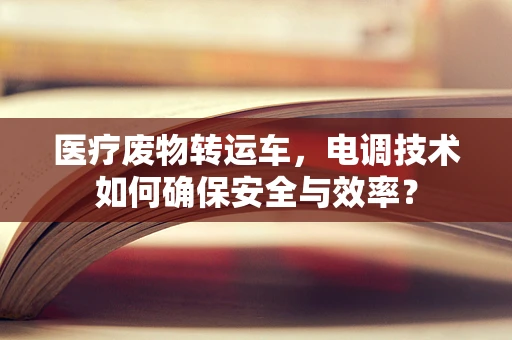 医疗废物转运车，电调技术如何确保安全与效率？